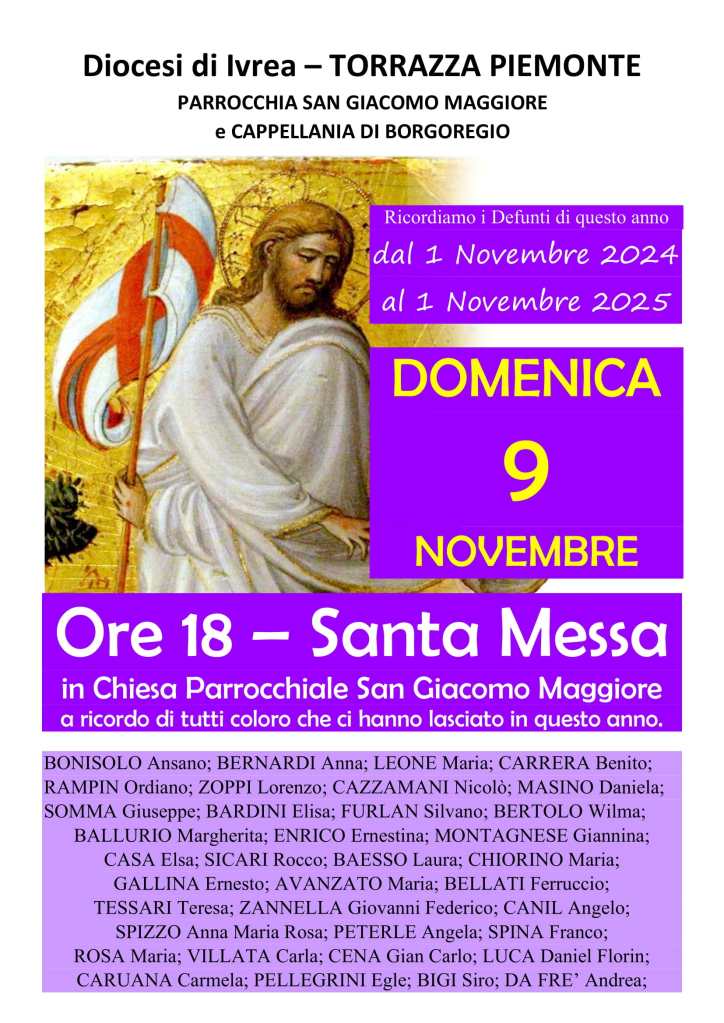 Diocesi di Ivrea – TORRAZZA PIEMONTE
PARROCCHIA SAN GIACOMO MAGGIORE
e CAPPELLANIA DI BORGOREGIO

Ricordiamo i Defunti di questo anno
dal 1 Novembre 2024
al 1 Novembre 2025

DOMENICA
9
NOVEMBRE

Ore 18 – Santa Messa
in Chiesa Parrocchiale San Giacomo Maggiore
a ricordo di tutti coloro che ci hanno lasciato in questo anno.

BONISOLO Ansano; BERNARDI Anna; LEONE Maria; CARRERA Benito; RAMPIN Ordiano; ZOPPI Lorenzo; CAZZAMANI Nicolò; MASINO Daniela; SOMMA Giuseppe; BARDINI Elisa; FURLAN Silvano; BERTOLO Wilma; BALLURIO Margherita; ENRICO Ernestina; MONTAGNESE Giannina; CASA Elsa; SICARI Rocco; BAESSO Laura; CHIORINO Maria; GALLINA Ernesto; AVANZATO Maria; BELLATI Ferruccio; TESSARI Teresa; ZANNELLA Giovanni Federico; CANIL Angelo; SPIZZO Anna Maria Rosa; PETERLE Angela; SPINA Franco; ROSA Maria; VILLATA Carla; CENA Gian Carlo; LUCA Daniel Florin; CARUANA Carmela; PELLEGRINI Egle; BIGI Siro; DA FRE' Andrea;